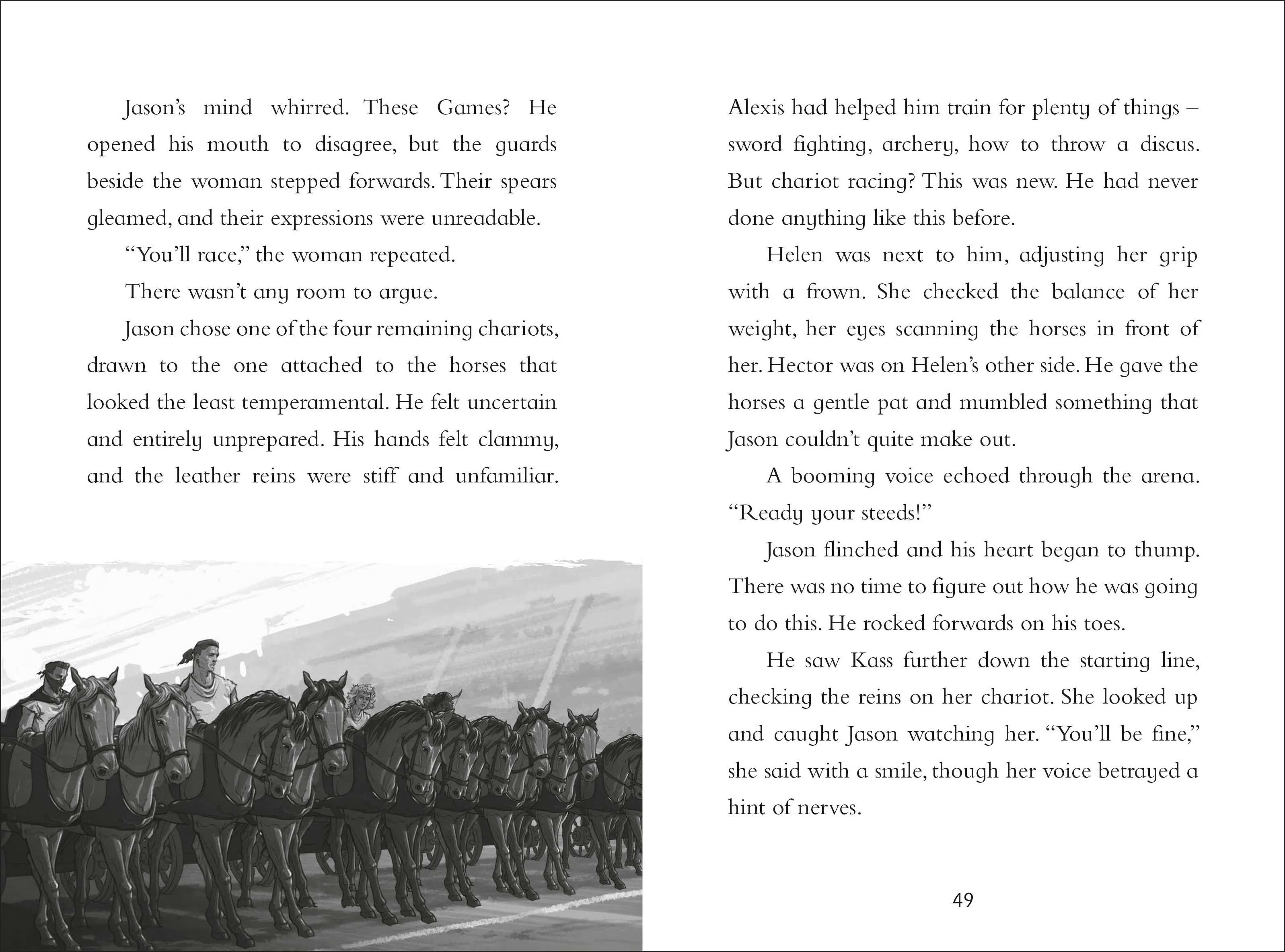 Jason's mind whirred. These Games? He opened his mouth to disagree, but the guards beside the woman stepped forwards. Their spears gleamed, and their expressions were unreadable.

"You'll race," the woman repeated.

There wasn't any room to argue.

Jason chose one of the four remaining chariots, drawn to the one attached to the horses that looked the least temperamental. He felt uncertain and entirely unprepared. His hands felt clammy, and the leather reins were stiff and unfamiliar.

Alexis had helped him train for plenty of things – sword fighting, archery, how to throw a discus. But chariot racing? This was new. He had never done anything like this before.

Helen was next to him, adjusting her grip with a frown. She checked the balance of her weight, her eyes scanning the horses in front of her. Hector was on Helen's other side. He gave the horses a gentle pat and mumbled something that Jason couldn't quite make out.

A booming voice echoed through the arena. "Ready your steeds!"

Jason flinched and his heart began to thump. There was no time to figure out how he was going to do this. He rocked forwards on his toes.

He saw Kass further down the starting line, checking the reins on her chariot. She looked up and caught Jason watching her. "You'll be fine," she said with a smile, though her voice betrayed a hint of nerves.

49